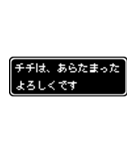 チチは、あらたまった
よろしくです